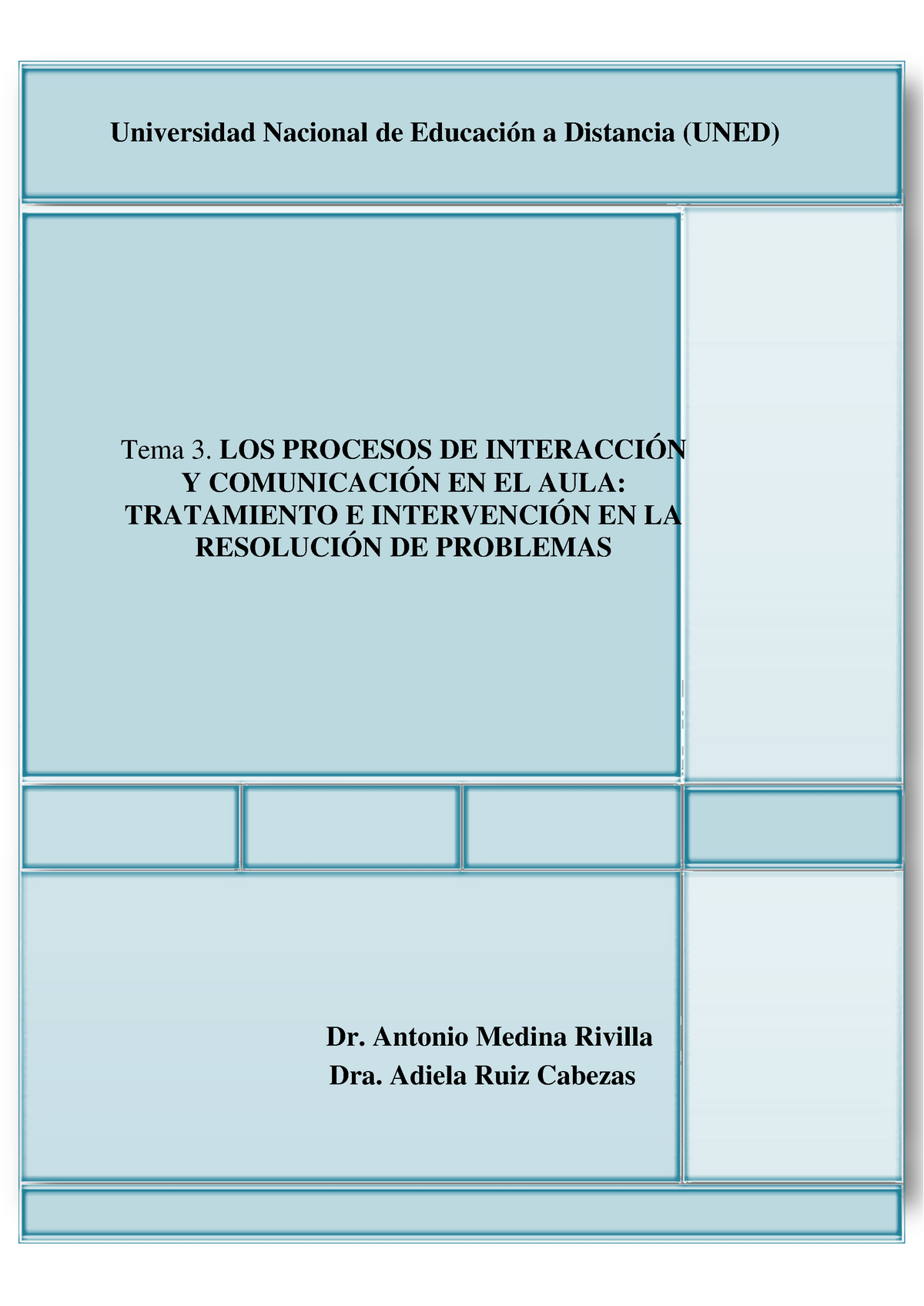 Universidad Nacional de Educación a Distancia (UNED)

Tema 3. LOS PROCESOS DE INTERACCIÓN Y COMUNICACIÓN EN EL AULA: TRATAMIENTO E INTERVENCIÓN EN LA RESOLUCIÓN DE PROBLEMAS

Dr. Antonio Medina Rivilla
Dra. Adiela Ruiz Cabezas